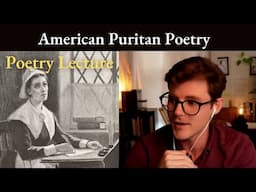 American Puritan Poetry

Poetry Lecture